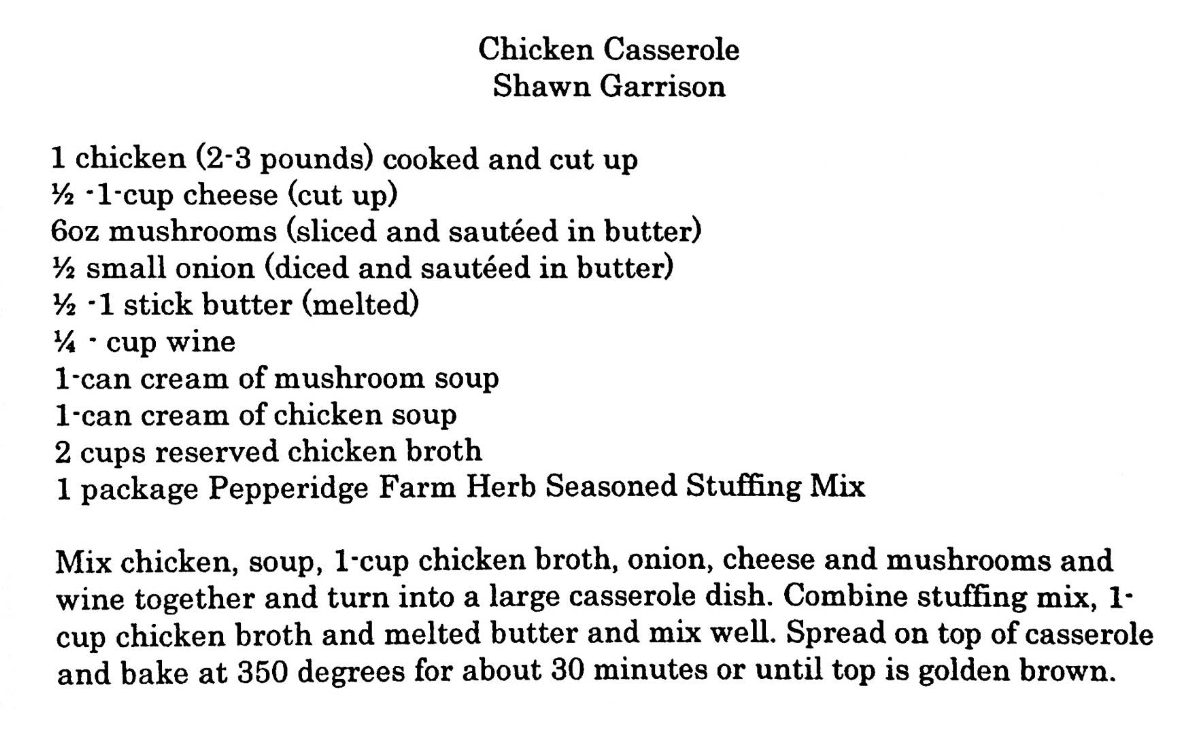 Chicken Casserole
Shawn Garrison

1 chicken (2-3 pounds) cooked and cut up
½ -1-cup cheese (cut up)
6oz mushrooms (sliced and sautéed in butter)
½ small onion (diced and sautéed in butter)
½ -1 stick butter (melted)
¼ - cup wine
1-can cream of mushroom soup
1-can cream of chicken soup
2 cups reserved chicken broth
1 package Pepperidge Farm Herb Seasoned Stuffing Mix

Mix chicken, soup, 1-cup chicken broth, onion, cheese and mushrooms and wine together and turn into a large casserole dish. Combine stuffing mix, 1-cup chicken broth and melted butter and mix well. Spread on top of casserole and bake at 350 degrees for about 30 minutes or until top is golden brown.